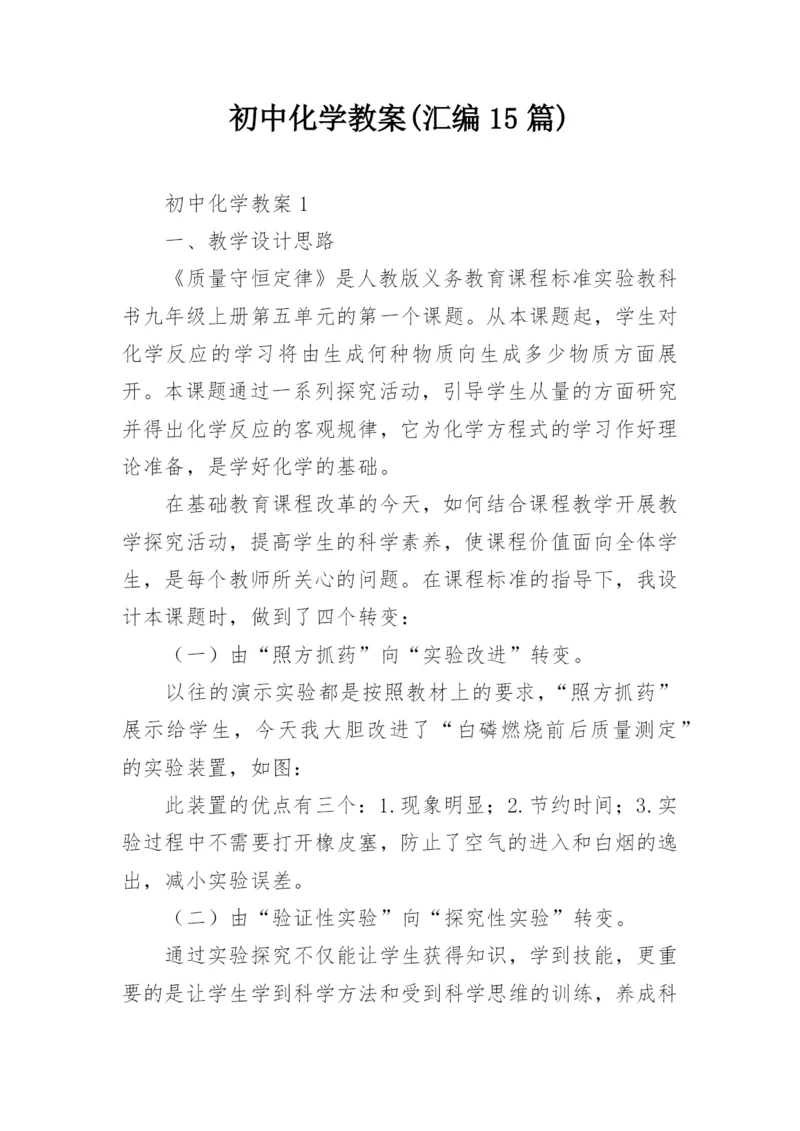 初中化学教案(汇编15篇)

初中化学教案1

一、教学设计思路

《质量守恒定律》是人教版义务教育课程标准实验教科书九年级上册第五单元的第一个课题。从本课题起，学生对化学反应的学习将由生成何种物质向生成多少物质方面展开。本课题通过一系列探究活动，引导学生从量的方面研究并得出化学反应的客观规律，它为化学方程式的学习作好理论准备，是学好化学的基础。

在基础教育课程改革的今天，如何结合课程教学开展教学探究活动，提高学生的科学素养，使课程价值面向全体学生，是每个教师所关心的问题。在课程标准的指导下，我设计本课题时，做到了四个转变：

（一）由“照方抓药”向“实验改进”转变。

以往的演示实验都是按照教材上的要求，“照方抓药”展示给学生，今天我大胆改进了“白磷燃烧前后质量测定”的实验装置，如图：

此装置的优点有三个：1.现象明显；2.节约时间；3.实验过程中不需要打开橡皮塞，防止了空气的进入和白烟的逸出，减小实验误差。

（二）由“验证性实验”向“探究性实验”转变。

通过实验探究不仅能让学生获得知识，学到技能，更重要的是让学生学到科学方法和受到科学思维的训练，养成科